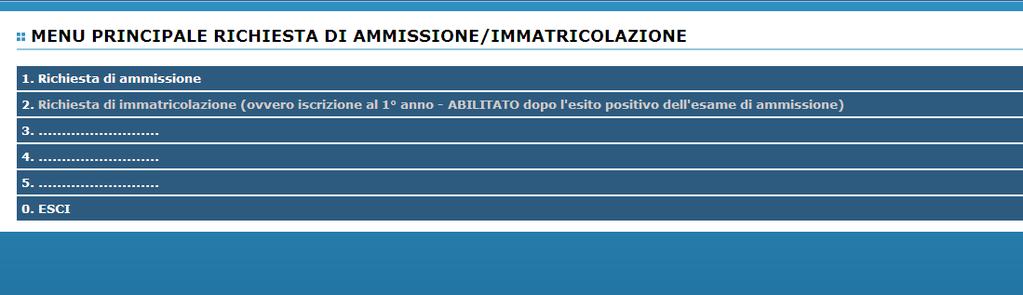 MENU PRINCIPALE RICHIESTA DI AMMISSIONE/IMMATRICOLAZIONE

1. Richiesta di ammissione

2. Richiesta di immatricolazione (ovvero iscrizione al 1° anno - ABILITATO dopo l'esito positivo dell'esame di ammissione)

3. ..........................

4. ..........................

5. ..........................

0. ESCI